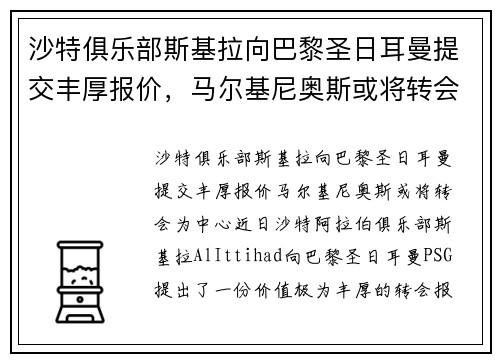 沙特俱乐部斯基拉向巴黎圣日耳曼提交丰厚报价，马尔基尼奥斯或将转会

沙特俱乐部斯基拉向巴黎圣日耳曼提交丰厚报价马尔基尼奥斯或将转会为中心近日沙特阿拉伯俱乐部斯基拉AlIttihad向巴黎圣日耳曼PSG提出了一份价值极为丰厚的转会报